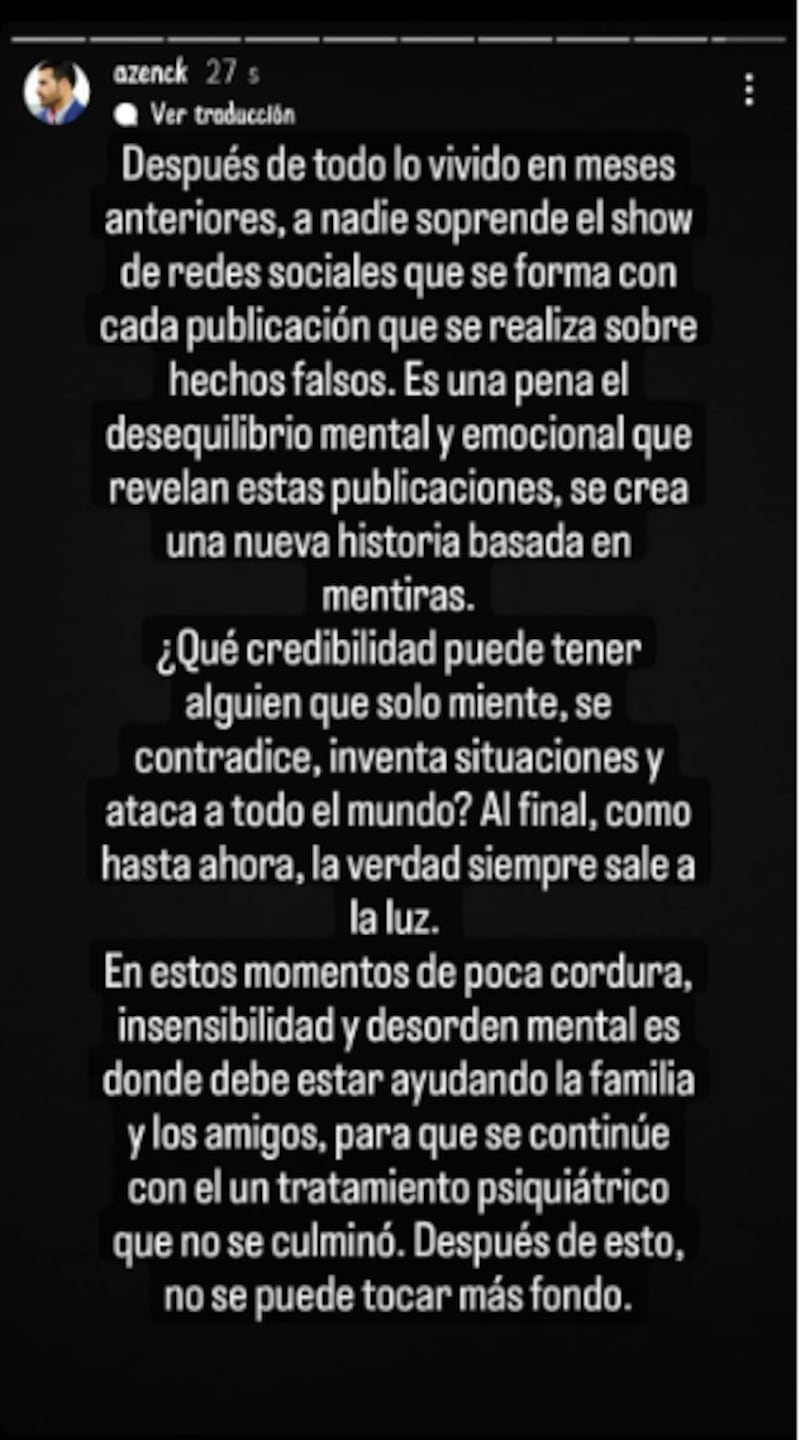 azenck 27 s

Ver traducción

Después de todo lo vivido en meses anteriores, a nadie soprende el show de redes sociales que se forma con cada publicación que se realiza sobre hechos falsos. Es una pena el desequilibrio mental y emocional que revelan estas publicaciones, se crea una nueva historia basada en mentiras.
¿Qué credibilidad puede tener alguien que solo miente, se contradice, inventa situaciones y ataca a todo el mundo? Al final, como hasta ahora, la verdad siempre sale a la luz.
En estos momentos de poca cordura, insensibilidad y desorden mental es donde debe estar ayudando la familia y los amigos, para que se continúe con el un tratamiento psiquiátrico que no se culminó. Después de esto, no se puede tocar más fondo.